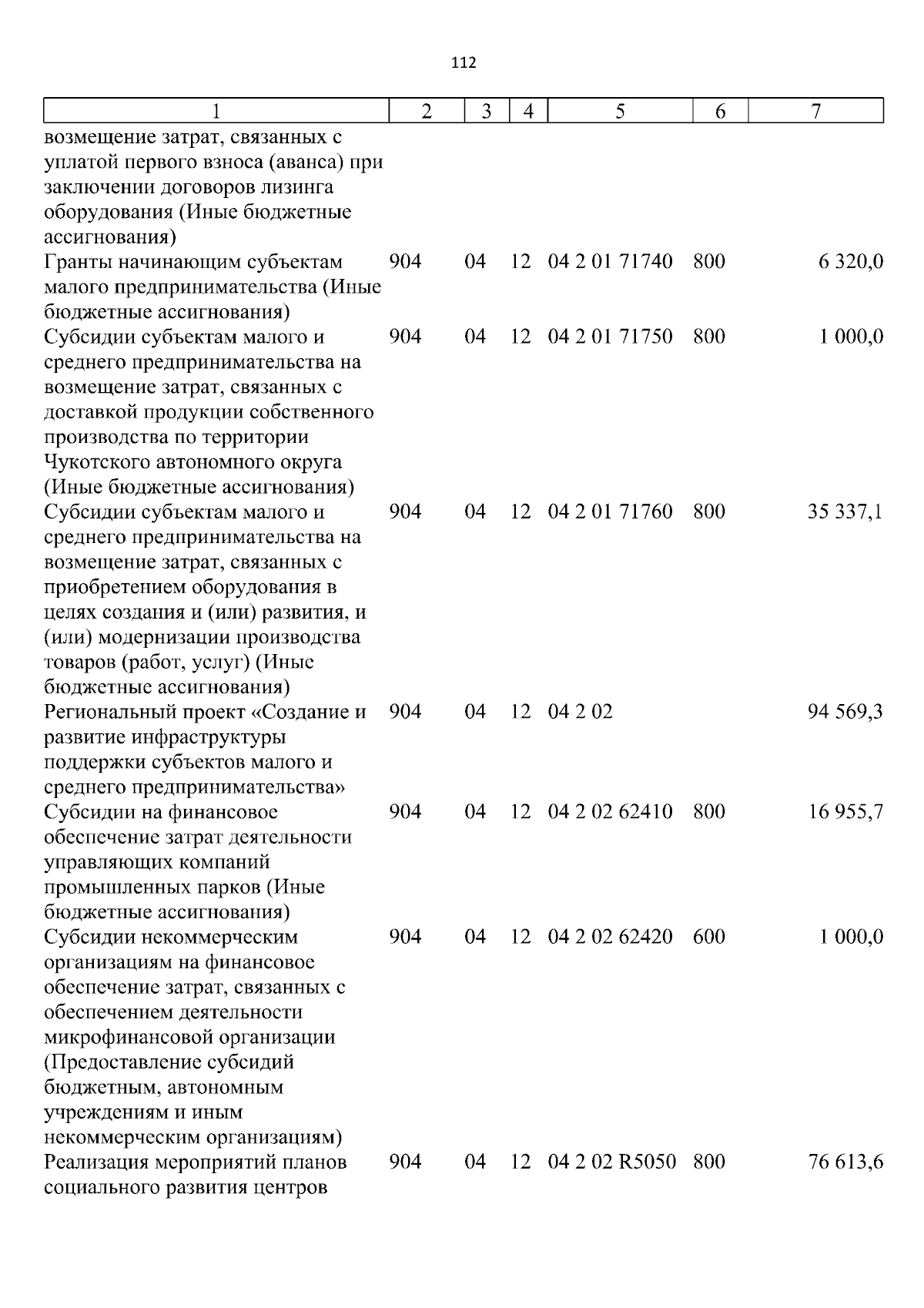 112

| 1 | 2 | 3 | 4 | 5 | 6 | 7 |
|---|---|---|---|---|---|---|
| возмещение затрат, связанных с уплатой первого взноса (аванса) при заключении договоров лизинга оборудования (Иные бюджетные ассигнования) | | | | | | |
| Гранты начинающим субъектам малого предпринимательства (Иные бюджетные ассигнования) | 904 | 04 | 12 | 04 2 01 71740 | 800 | 6 320,0 |
| Субсидии субъектам малого и среднего предпринимательства на возмещение затрат, связанных с доставкой продукции собственного производства по территории Чукотского автономного округа (Иные бюджетные ассигнования) | 904 | 04 | 12 | 04 2 01 71750 | 800 | 1 000,0 |
| Субсидии субъектам малого и среднего предпринимательства на возмещение затрат, связанных с приобретением оборудования в целях создания и (или) развития, и (или) модернизации производства товаров (работ, услуг) (Иные бюджетные ассигнования) | 904 | 04 | 12 | 04 2 01 71760 | 800 | 35 337,1 |
| Региональный проект «Создание и развитие инфраструктуры поддержки субъектов малого и среднего предпринимательства» | 904 | 04 | 12 | 04 2 02 | | 94 569,3 |
| Субсидии на финансовое обеспечение затрат деятельности управляющих компаний промышленных парков (Иные бюджетные ассигнования) | 904 | 04 | 12 | 04 2 02 62410 | 800 | 16 955,7 |
| Субсидии некоммерческим организациям на финансовое обеспечение затрат, связанных с обеспечением деятельности микрофинансовой организации (Предоставление субсидий бюджетным, автономным учреждениям и иным некоммерческим организациям) | 904 | 04 | 12 | 04 2 02 62420 | 600 | 1 000,0 |
| Реализация мероприятий планов социального развития центров | 904 | 04 | 12 | 04 2 02 R5050 | 800 | 76 613,6 |